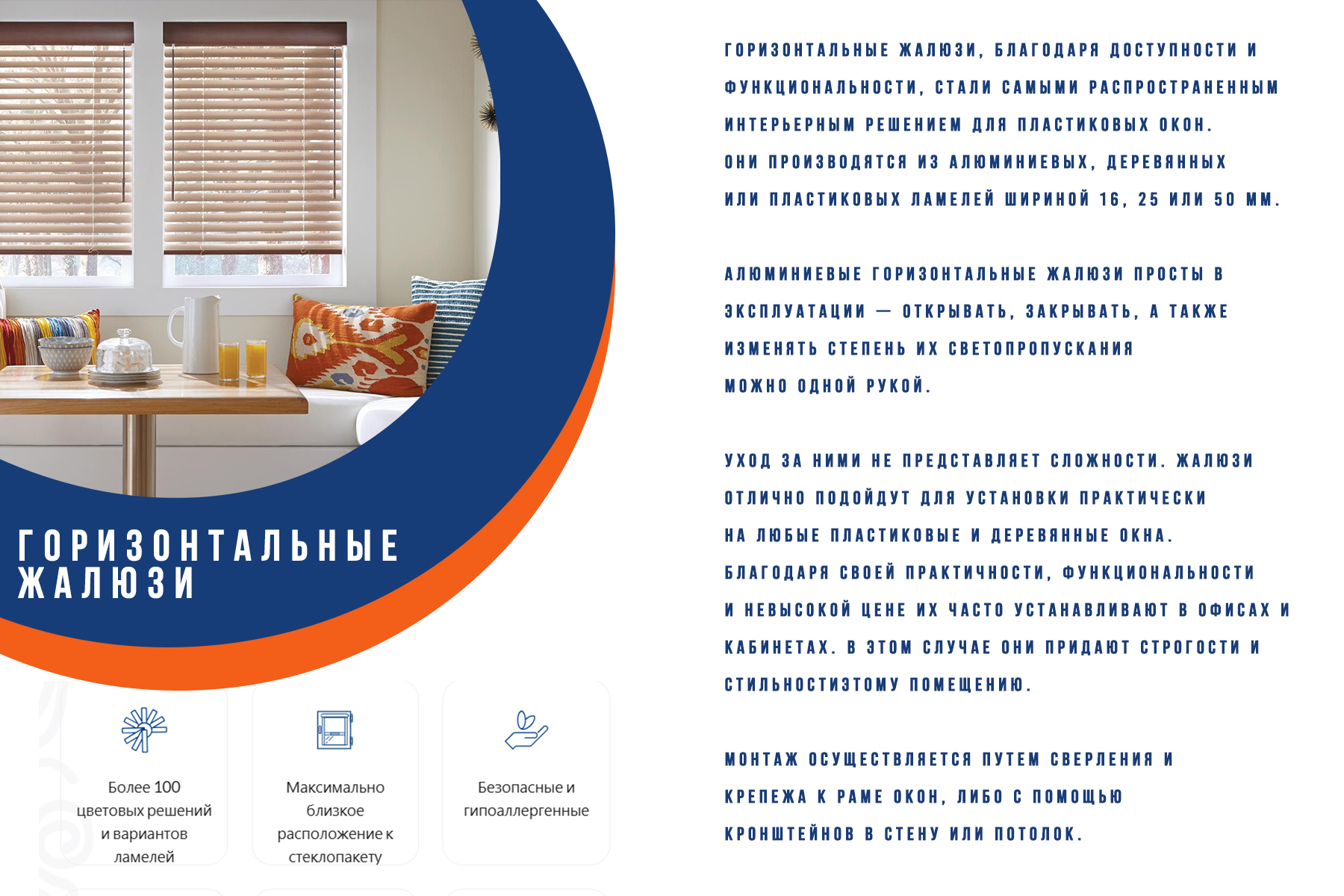 ГОРИЗОНТАЛЬНЫЕ ЖАЛЮЗИ

Более 100 цветовых решений и вариантов ламелей

Максимально близкое расположение к стеклопакету

Безопасные и гипоаллергенные

ГОРИЗОНТАЛЬНЫЕ ЖАЛЮЗИ, БЛАГОДАРЯ ДОСТУПНОСТИ И ФУНКЦИОНАЛЬНОСТИ, СТАЛИ САМЫМИ РАСПРОСТРАНЕННЫМ ИНТЕРЬЕРНЫМ РЕШЕНИЕМ ДЛЯ ПЛАСТИКОВЫХ ОКОН. ОНИ ПРОИЗВОДЯТСЯ ИЗ АЛЮМИНИЕВЫХ, ДЕРЕВЯННЫХ ИЛИ ПЛАСТИКОВЫХ ЛАМЕЛЕЙ ШИРИНОЙ 16, 25 ИЛИ 50 ММ.

АЛЮМИНИЕВЫЕ ГОРИЗОНТАЛЬНЫЕ ЖАЛЮЗИ ПРОСТЫ В ЭКСПЛУАТАЦИИ — ОТКРЫВАТЬ, ЗАКРЫВАТЬ, А ТАКЖЕ ИЗМЕНЯТЬ СТЕПЕНЬ ИХ СВЕТОПРОПУСКАНИЯ МОЖНО ОДНОЙ РУКОЙ.

УХОД ЗА НИМИ НЕ ПРЕДСТАВЛЯЕТ СЛОЖНОСТИ. ЖАЛЮЗИ ОТЛИЧНО ПОДОЙДУТ ДЛЯ УСТАНОВКИ ПРАКТИЧЕСКИ НА ЛЮБЫЕ ПЛАСТИКОВЫЕ И ДЕРЕВЯННЫЕ ОКНА. БЛАГОДАРЯ СВОЕЙ ПРАКТИЧНОСТИ, ФУНКЦИОНАЛЬНОСТИ И НЕВЫСОКОЙ ЦЕНЕ ИХ ЧАСТО УСТАНАВЛИВАЮТ В ОФИСАХ И КАБИНЕТАХ. В ЭТОМ СЛУЧАЕ ОНИ ПРИДАЮТ СТРОГОСТИ И СТИЛЬНОСТИЭТОМУ ПОМЕЩЕНИЮ.

МОНТАЖ ОСУЩЕСТВЛЯЕТСЯ ПУТЕМ СВЕРЛЕНИЯ И КРЕПЕЖА К РАМЕ ОКОН, ЛИБО С ПОМОЩЬЮ КРОНШТЕЙНОВ В СТЕНУ ИЛИ ПОТОЛОК.